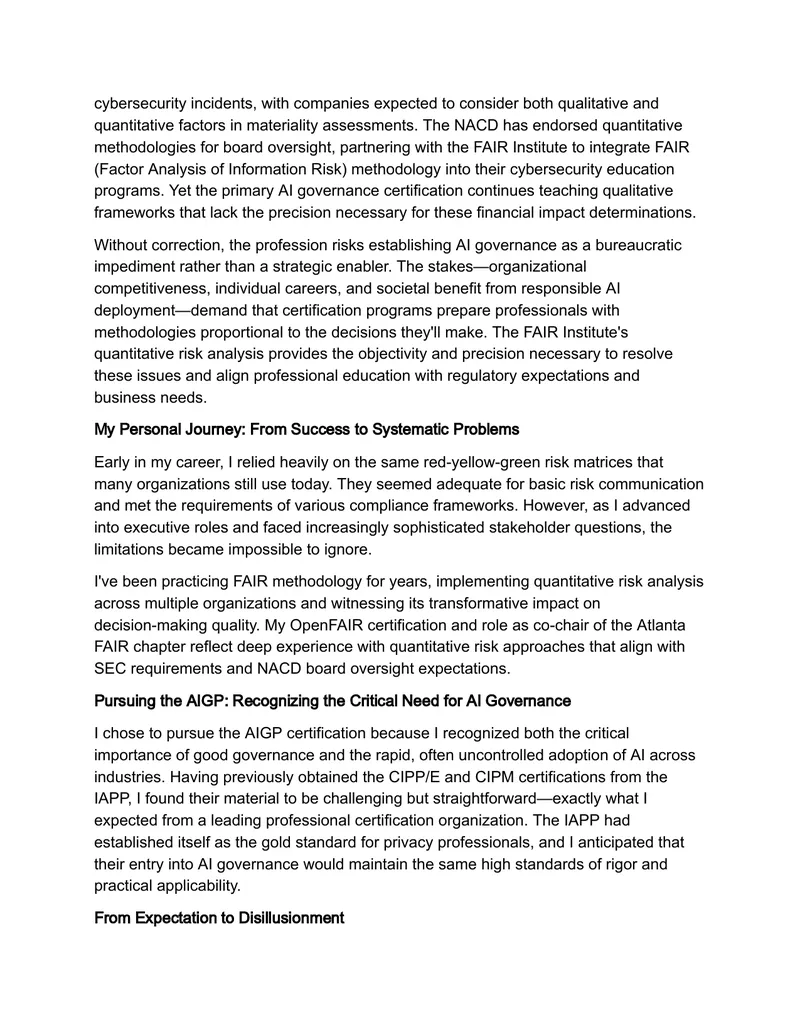 cybersecurity incidents, with companies expected to consider both qualitative and quantitative factors in materiality assessments. The NACD has endorsed quantitative methodologies for board oversight, partnering with the FAIR Institute to integrate FAIR (Factor Analysis of Information Risk) methodology into their cybersecurity education programs. Yet the primary AI governance certification continues teaching qualitative frameworks that lack the precision necessary for these financial impact determinations.

Without correction, the profession risks establishing AI governance as a bureaucratic impediment rather than a strategic enabler. The stakes—organizational competitiveness, individual careers, and societal benefit from responsible AI deployment—demand that certification programs prepare professionals with methodologies proportional to the decisions they'll make. The FAIR Institute's quantitative risk analysis provides the objectivity and precision necessary to resolve these issues and align professional education with regulatory expectations and business needs.

My Personal Journey: From Success to Systematic Problems

Early in my career, I relied heavily on the same red-yellow-green risk matrices that many organizations still use today. They seemed adequate for basic risk communication and met the requirements of various compliance frameworks. However, as I advanced into executive roles and faced increasingly sophisticated stakeholder questions, the limitations became impossible to ignore.

I've been practicing FAIR methodology for years, implementing quantitative risk analysis across multiple organizations and witnessing its transformative impact on decision-making quality. My OpenFAIR certification and role as co-chair of the Atlanta FAIR chapter reflect deep experience with quantitative risk approaches that align with SEC requirements and NACD board oversight expectations.

Pursuing the AIGP: Recognizing the Critical Need for AI Governance

I chose to pursue the AIGP certification because I recognized both the critical importance of good governance and the rapid, often uncontrolled adoption of AI across industries. Having previously obtained the CIPP/E and CIPM certifications from the IAPP, I found their material to be challenging but straightforward—exactly what I expected from a leading professional certification organization. The IAPP had established itself as the gold standard for privacy professionals, and I anticipated that their entry into AI governance would maintain the same high standards of rigor and practical applicability.

From Expectation to Disillusionment